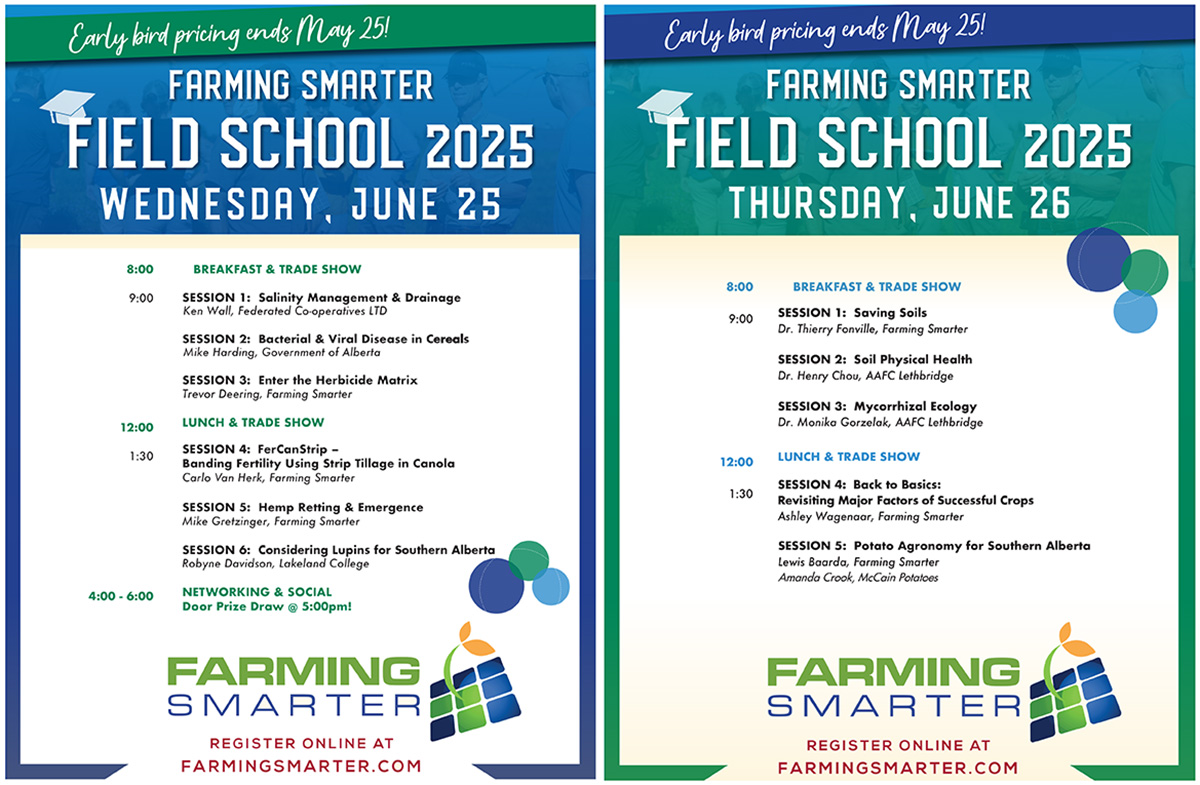 Early bird pricing ends May 25!

FARMING SMARTER
FIELD SCHOOL 2025
WEDNESDAY, JUNE 25

8:00 BREAKFAST & TRADE SHOW

9:00 SESSION 1: Salinity Management & Drainage
Ken Wall, Federated Co-operatives LTD

SESSION 2: Bacterial & Viral Disease in Cereals
Mike Harding, Government of Alberta

SESSION 3: Enter the Herbicide Matrix
Trevor Deering, Farming Smarter

12:00 LUNCH & TRADE SHOW

1:30 SESSION 4: FerCanStrip – Banding Fertility Using Strip Tillage in Canola
Carlo Van Herk, Farming Smarter

SESSION 5: Hemp Retting & Emergence
Mike Gretzinger, Farming Smarter

SESSION 6: Considering Lupins for Southern Alberta
Robyne Davidson, Lakeland College

4:00 - 6:00 NETWORKING & SOCIAL
Door Prize Draw @ 5:00pm!

FARMING SMARTER

REGISTER ONLINE AT
FARMINGSMARTER.COM

Early bird pricing ends May 25!

FARMING SMARTER
FIELD SCHOOL 2025
THURSDAY, JUNE 26

8:00 BREAKFAST & TRADE SHOW

9:00 SESSION 1: Saving Soils
Dr. Thierry Fonville, Farming Smarter

SESSION 2: Soil Physical Health
Dr. Henry Chou, AAFC Lethbridge

SESSION 3: Mycorrhizal Ecology
Dr. Monika Gorzelak, AAFC Lethbridge

12:00 LUNCH & TRADE SHOW

1:30 SESSION 4: Back to Basics: Revisiting Major Factors of Successful Crops
Ashley Wagenaar, Farming Smarter

SESSION 5: Potato Agronomy for Southern Alberta
Lewis Baarda, Farming Smarter
Amanda Crook, McCain Potatoes

FARMING SMARTER

REGISTER ONLINE AT
FARMINGSMARTER.COM